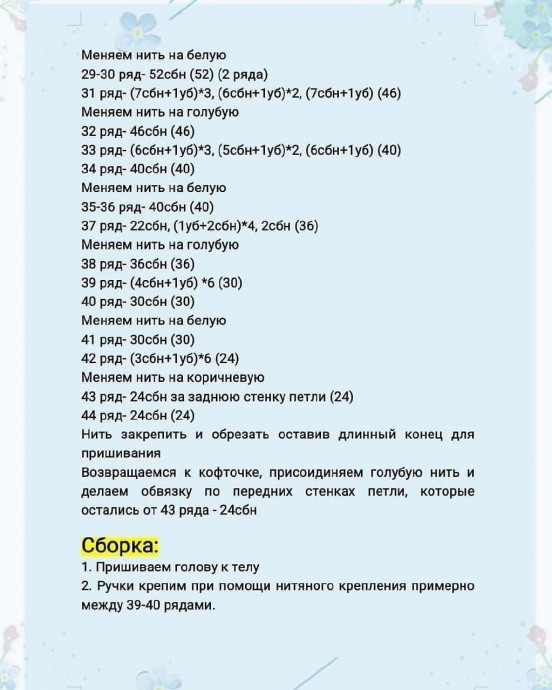 Меняем нить на белую
29-30 ряд- 52сбн (52) (2 ряда)
31 ряд- (7сбн+1уб)*3, (6сбн+1уб)*2, (7сбн+1уб) (46)
Меняем нить на голубую
32 ряд- 46сбн (46)
33 ряд- (6сбн+1уб)*3, (5сбн+1уб)*2, (6сбн+1уб) (40)
34 ряд- 40сбн (40)
Меняем нить на белую
35-36 ряд- 40сбн (40)
37 ряд- 22сбн, (1уб+2сбн)*4, 2сбн (36)
Меняем нить на голубую
38 ряд- 36сбн (36)
39 ряд- (4сбн+1уб) *6 (30)
40 ряд- 30сбн (30)
Меняем нить на белую
41 ряд- 30сбн (30)
42 ряд- (3сбн+1уб)*6 (24)
Меняем нить на коричневую
43 ряд- 24сбн за заднюю стенку петли (24)
44 ряд- 24сбн (24)
Нить закрепить и обрезать оставив длинный конец для пришивания
Возвращаемся к кофточке, присоидиняем голубую нить и делаем обвязку по передних стенках петли, которые остались от 43 ряда - 24сбн

Сборка:
1. Пришиваем голову к телу
2. Ручки крепим при помощи нитяного крепления примерно между 39-40 рядами.